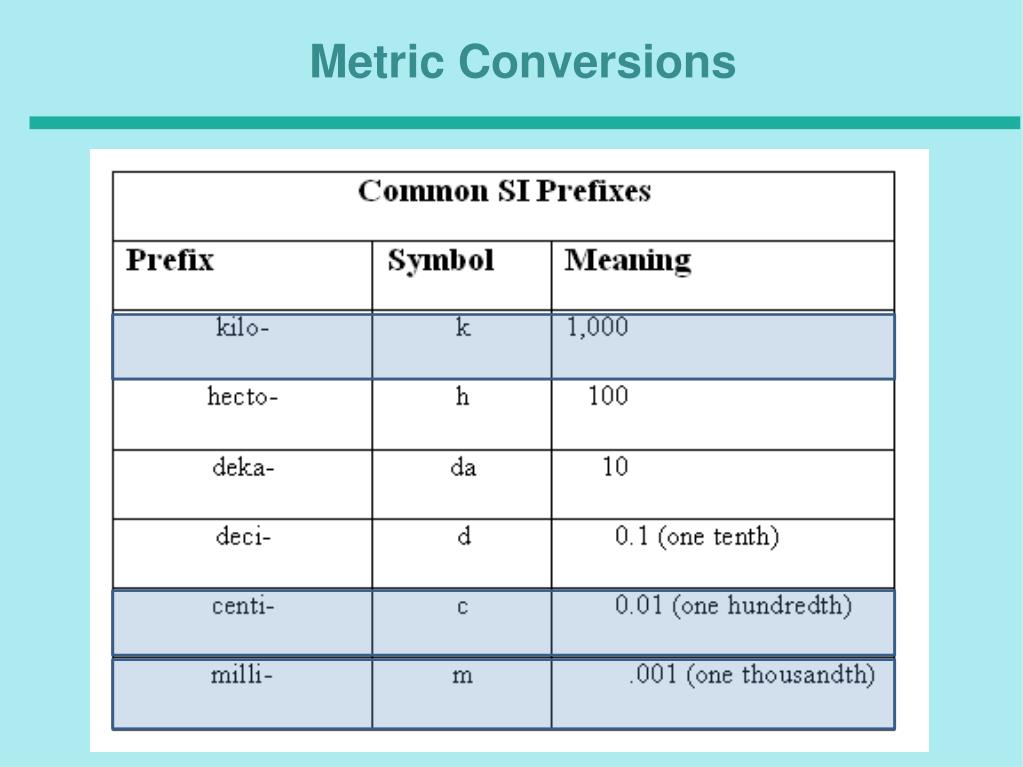 Metric Conversions

Common SI Prefixes

| Prefix | Symbol | Meaning |
|---|---|---|
| kilo- | k | 1,000 |
| hecto- | h | 100 |
| deka- | da | 10 |
| deci- | d | 0.1 (one tenth) |
| centi- | c | 0.01 (one hundredth) |
| milli- | m | .001 (one thousandth) |